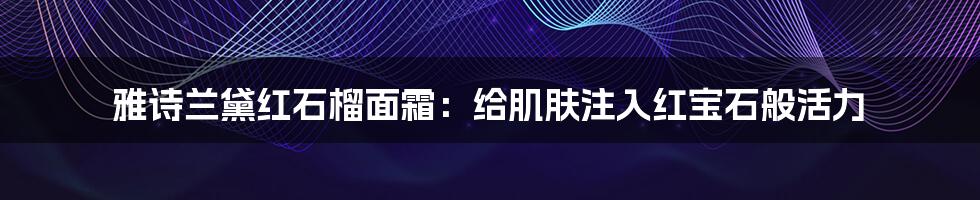 雅诗兰黛红石榴面霜：给肌肤注入红宝石般活力